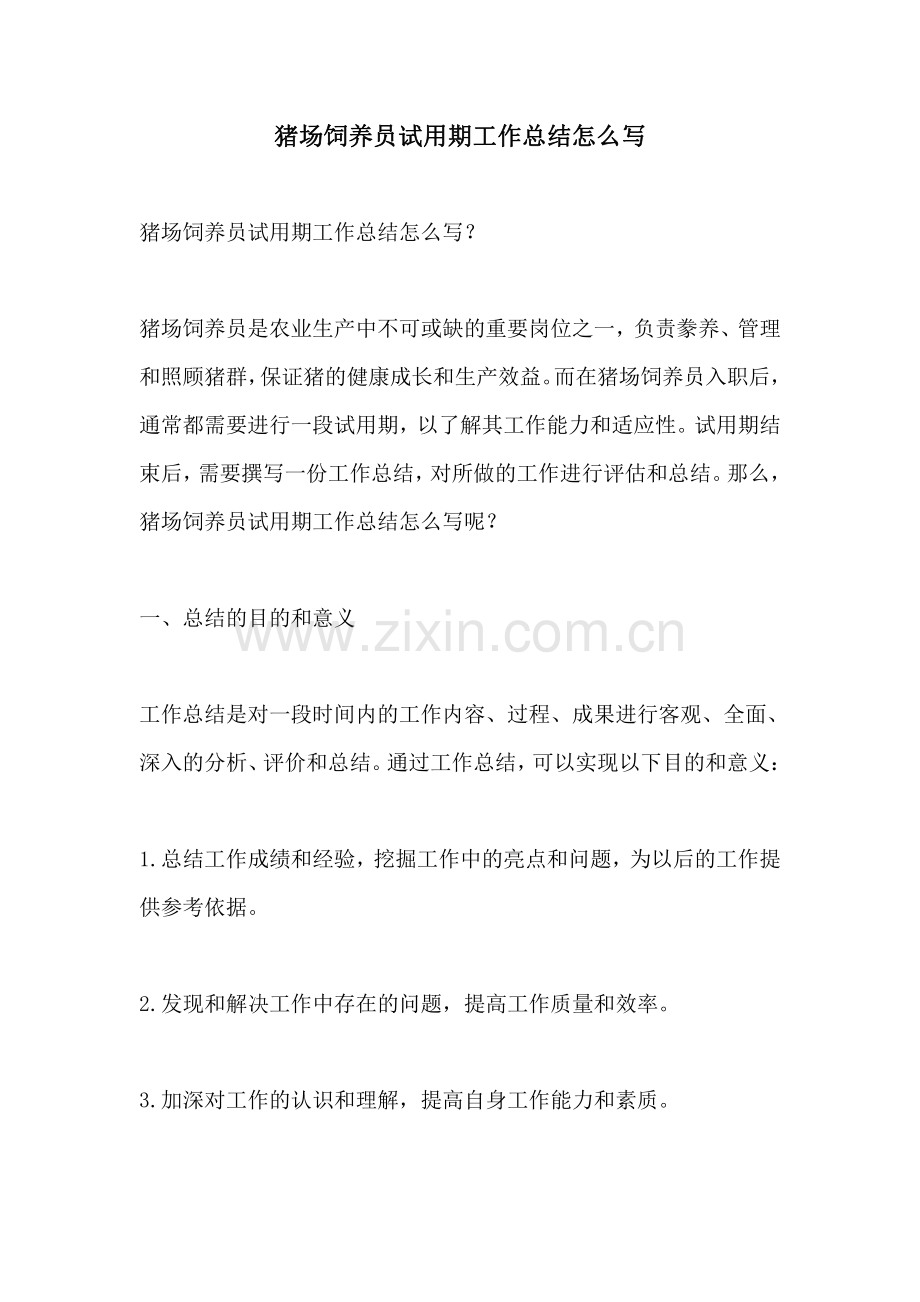 猪场饲养员试用期工作总结怎么写

猪场饲养员试用期工作总结怎么写？

猪场饲养员是农业生产中不可或缺的重要岗位之一，负责豢养、管理和照顾猪群，保证猪的健康成长和生产效益。而在猪场饲养员入职后，通常都需要进行一段试用期，以了解其工作能力和适应性。试用期结束后，需要撰写一份工作总结，对所做的工作进行评估和总结。那么，猪场饲养员试用期工作总结怎么写呢？

一、总结的目的和意义

www.zixin.com.cn

工作总结是对一段时间内的工作内容、过程、成果进行客观、全面、深入的分析、评价和总结。通过工作总结，可以实现以下目的和意义：

1.总结工作成绩和经验，挖掘工作中的亮点和问题，为以后的工作提供参考依据。

2.发现和解决工作中存在的问题，提高工作质量和效率。

3.加深对工作的认识和理解，提高自身工作能力和素质。